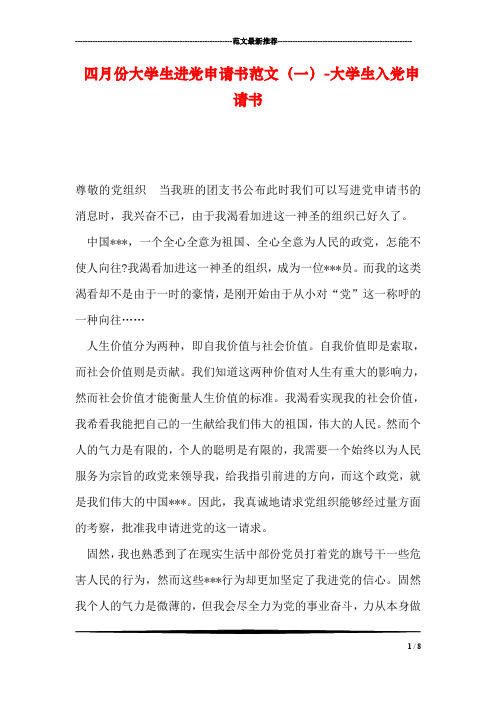 范文最新推荐

四月份大学生进党申请书范文（一）-大学生入党申请书

尊敬的党组织　当我班的团支书公布此时我们可以写进党申请书的消息时，我兴奋不已，由于我渴看加进这一神圣的组织已好久了。

中国***，一个全心全意为祖国、全心全意为人民的政党，怎能不使人向往?我渴看加进这一神圣的组织，成为一位***员。而我的这类渴看却不是由于一时的豪情，是刚开始由于从小对“党”这一称呼的一种向往……

人生价值分为两种，即自我价值与社会价值。自我价值即是索取，而社会价值则是贡献。我们知道这两种价值对人生有重大的影响力，然而社会价值才能衡量人生价值的标准。我渴看实现我的社会价值，我希看我能把自己的一生献给我们伟大的祖国，伟大的人民。然而个人的气力是有限的，个人的聪明是有限的，我需要一个始终以为人民服务为宗旨的政党来领导我，给我指引前进的方向，而这个政党，就是我们伟大的中国***。因此，我真诚地请求党组织能够经过量方面的考察，批准我申请进党的这一请求。

固然，我也熟悉到了在现实生活中部份党员打着党的旗号干一些危害人民的行为，然而这些***行为却更加坚定了我进党的信心。固然我个人的气力是微薄的，但我会尽全力为党的事业奋斗，力从本身做

1 / 8